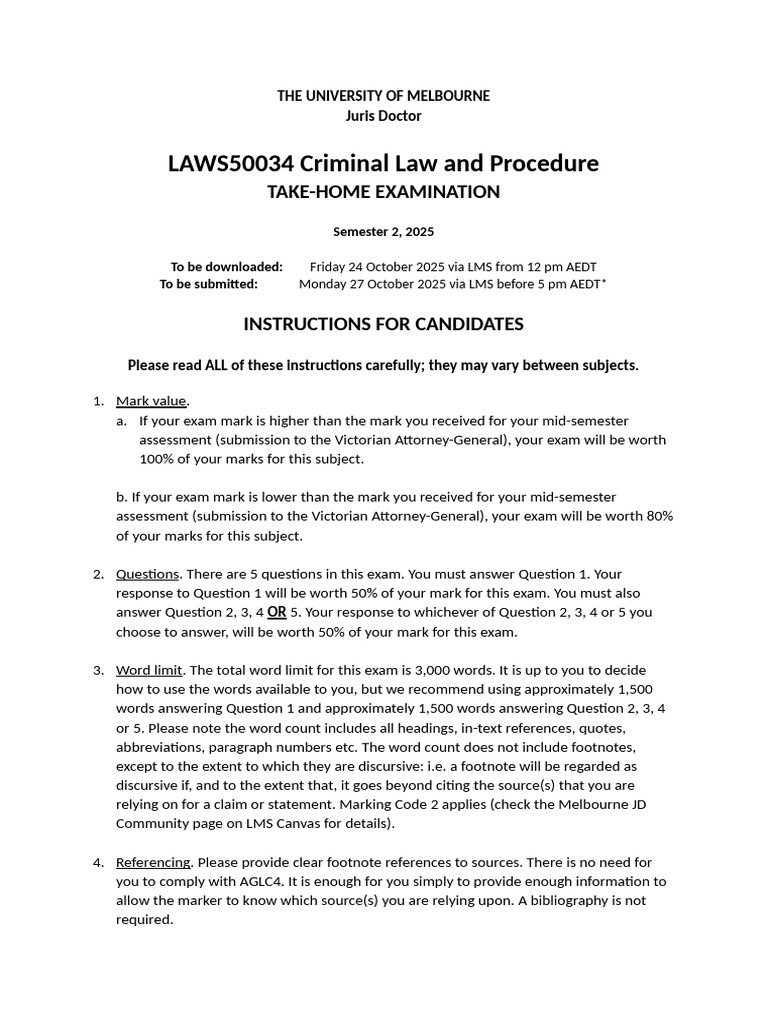 THE UNIVERSITY OF MELBOURNE
Juris Doctor

LAWS50034 Criminal Law and Procedure
TAKE-HOME EXAMINATION

Semester 2, 2025

To be downloaded: Friday 24 October 2025 via LMS from 12 pm AEDT
To be submitted: Monday 27 October 2025 via LMS before 5 pm AEDT*

INSTRUCTIONS FOR CANDIDATES

Please read ALL of these instructions carefully; they may vary between subjects.

1. Mark value.
a. If your exam mark is higher than the mark you received for your mid-semester assessment (submission to the Victorian Attorney-General), your exam will be worth 100% of your marks for this subject.

b. If your exam mark is lower than the mark you received for your mid-semester assessment (submission to the Victorian Attorney-General), your exam will be worth 80% of your marks for this subject.

2. Questions. There are 5 questions in this exam. You must answer Question 1. Your response to Question 1 will be worth 50% of your mark for this exam. You must also answer Question 2, 3, 4 OR 5. Your response to whichever of Question 2, 3, 4 or 5 you choose to answer, will be worth 50% of your mark for this exam.

3. Word limit. The total word limit for this exam is 3,000 words. It is up to you to decide how to use the words available to you, but we recommend using approximately 1,500 words answering Question 1 and approximately 1,500 words answering Question 2, 3, 4 or 5. Please note the word count includes all headings, in-text references, quotes, abbreviations, paragraph numbers etc. The word count does not include footnotes, except to the extent to which they are discursive: i.e. a footnote will be regarded as discursive if, and to the extent that, it goes beyond citing the source(s) that you are relying on for a claim or statement. Marking Code 2 applies (check the Melbourne JD Community page on LMS Canvas for details).

4. Referencing. Please provide clear footnote references to sources. There is no need for you to comply with AGLC4. It is enough for you simply to provide enough information to allow the marker to know which source(s) you are relying upon. A bibliography is not required.